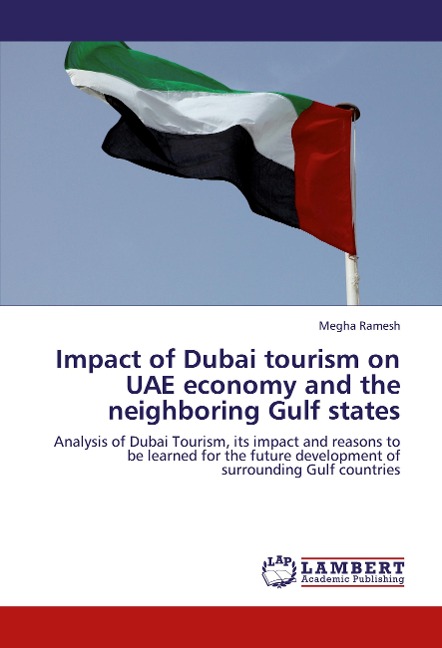 Megha Ramesh

Impact of Dubai tourism on UAE economy and the neighboring Gulf states

Analysis of Dubai Tourism, its impact and reasons to be learned for the future development of surrounding Gulf countries

LAP LAMBERT Academic Publishing